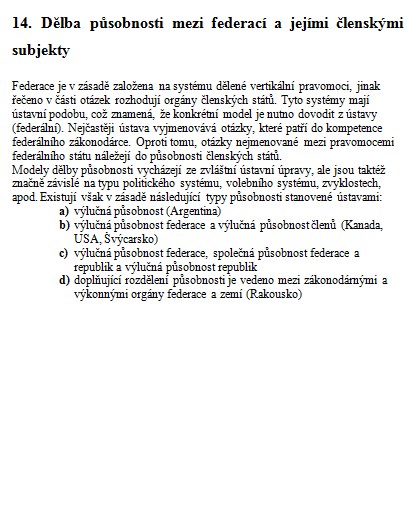 14. Dělba působnosti mezi federací a jejími členskými subjekty

Federace je v zásadě založena na systému dělené vertikální pravomoci, jinak řečeno v části otázek rozhodují orgány členských států. Tyto systémy mají ústavní podobu, což znamená, že konkrétní model je nutno dovodit z ústavy (federální). Nejčastěji ústava vyjmenovává otázky, které patří do kompetence federálního zákonodárce. Oproti tomu, otázky nejmenované mezi pravomocemi federálního státu náležejí do působnosti členských států.
Modely dělby působnosti vycházejí ze zvláštní ústavní úpravy, ale jsou taktéž značně závislé na typu politického systému, volebního systému, zvyklostech, apod. Existují však v zásadě následující typy působnosti stanovené ústavami:
a) výlučná působnost (Argentina)
b) výlučná působnost federace a výlučná působnost členů (Kanada, USA, Švýcarsko)
c) výlučná působnost federace, společná působnost federace a republik a výlučná působnost republik
d) doplňující rozdělení působnosti je vedeno mezi zákonodárnými a výkonnými orgány federace a zemí (Rakousko)